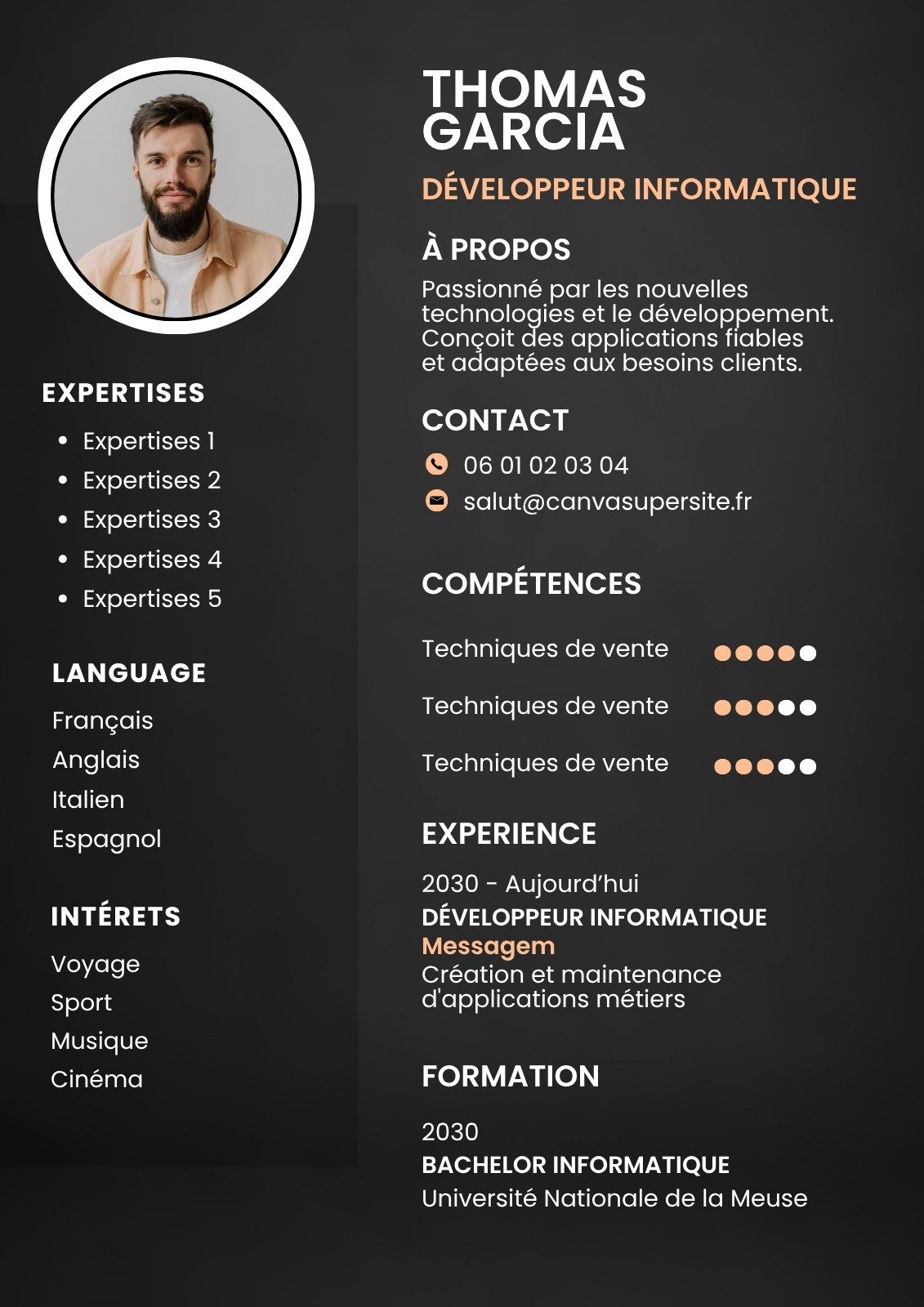 EXPERTISES

• Expertises 1
• Expertises 2
• Expertises 3
• Expertises 4
• Expertises 5

LANGUAGE

Français
Anglais
Italien
Espagnol

INTÉRETS

Voyage
Sport
Musique
Cinéma

THOMAS
GARCIA

DÉVELOPPEUR INFORMATIQUE

À PROPOS

Passionné par les nouvelles technologies et le développement. Conçoit des applications fiables et adaptées aux besoins clients.

CONTACT

06 01 02 03 04
salut@canvasupersite.fr

COMPÉTENCES

Techniques de vente
Techniques de vente
Techniques de vente

EXPERIENCE

2030 - Aujourd'hui
DÉVELOPPEUR INFORMATIQUE
Messagem
Création et maintenance d'applications métiers

FORMATION

2030
BACHELOR INFORMATIQUE
Université Nationale de la Meuse